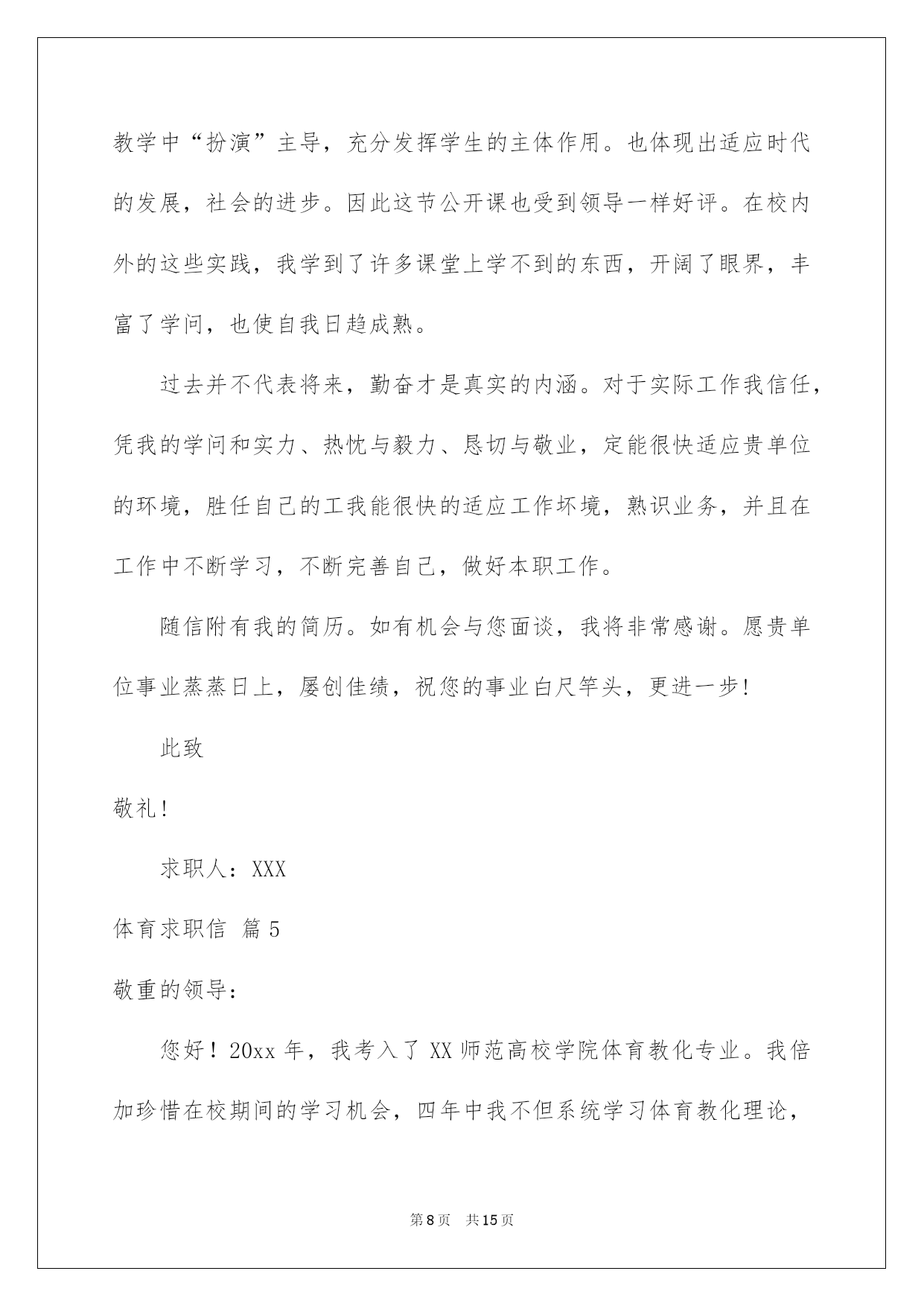 教学中“扮演”主导，充分发挥学生的主体作用。也体现出适应时代的发展，社会的进步。因此这节公开课也受到领导一样好评。在校内外的这些实践，我学到了许多课堂上学不到的东西，开阔了眼界，丰富了学问，也使自我日趋成熟。

过去并不代表将来，勤奋才是真实的内涵。对于实际工作我信任，凭我的学问和实力、热忱与毅力、恳切与敬业，定能很快适应贵单位的环境，胜任自己的工我能很快的适应工作坏境，熟识业务，并且在工作中不断学习，不断完善自己，做好本职工作。

随信附有我的简历。如有机会与您面谈，我将非常感谢。愿贵单位事业蒸蒸日上，屡创佳绩，祝您的事业白尺竿头，更进一步!

此致

敬礼!

求职人：XXX

体育求职信 篇5

敬重的领导：

您好！20xx年，我考入了XX师范高校学院体育教化专业。我倍加珍惜在校期间的学习机会，四年中我不但系统学习体育教化理论，

第8页 共15页